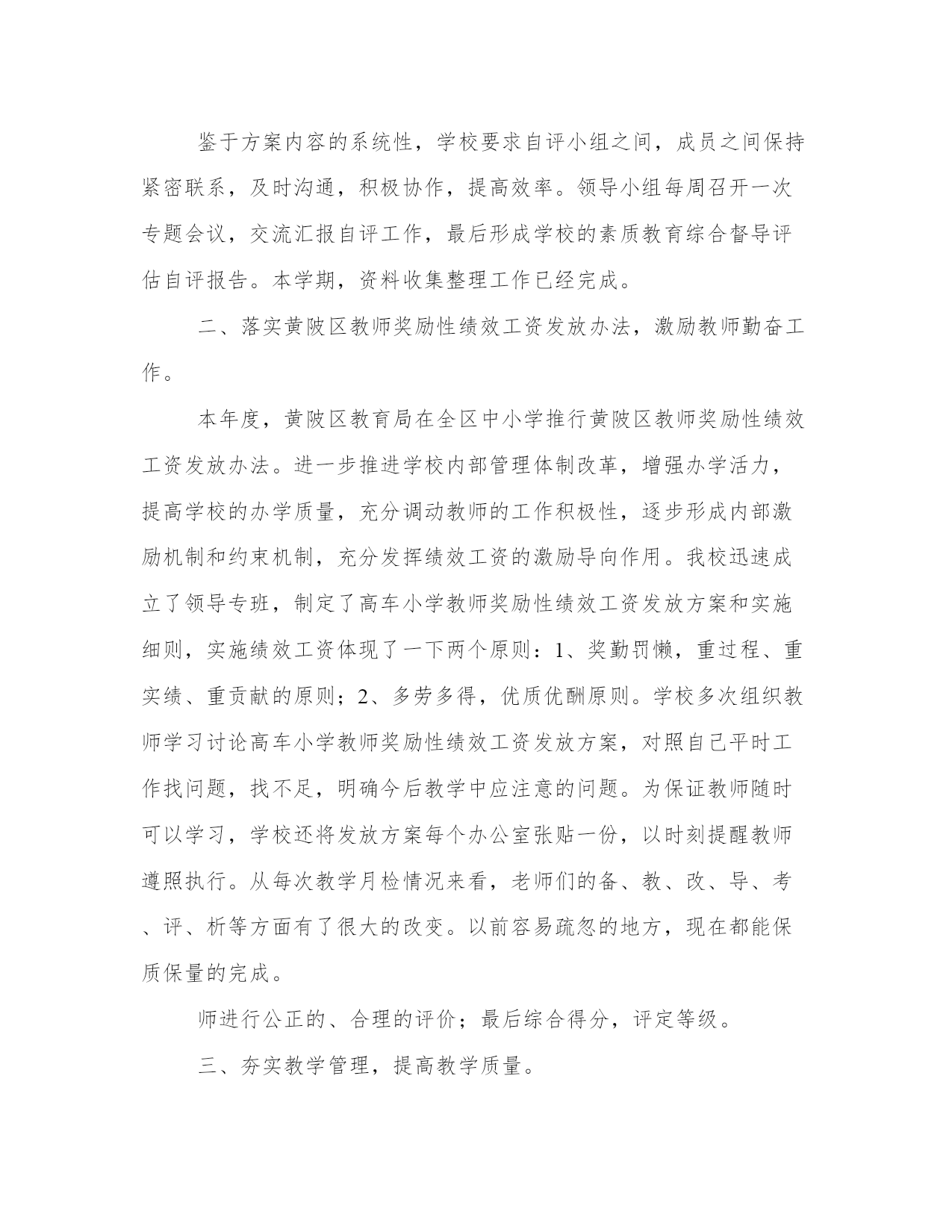 鉴于方案内容的系统性，学校要求自评小组之间，成员之间保持紧密联系，及时沟通，积极协作，提高效率。领导小组每周召开一次专题会议，交流汇报自评工作，最后形成学校的素质教育综合督导评估自评报告。本学期，资料收集整理工作已经完成。

二、落实黄陂区教师奖励性绩效工资发放办法，激励教师勤奋工作。

本年度，黄陂区教育局在全区中小学推行黄陂区教师奖励性绩效工资发放办法。进一步推进学校内部管理体制改革，增强办学活力，提高学校的办学质量，充分调动教师的工作积极性，逐步形成内部激励机制和约束机制，充分发挥绩效工资的激励导向作用。我校迅速成立了领导专班，制定了高车小学教师奖励性绩效工资发放方案和实施细则，实施绩效工资体现了一下两个原则：1、奖勤罚懒，重过程、重实绩、重贡献的原则；2、多劳多得，优质优酬原则。学校多次组织教师学习讨论高车小学教师奖励性绩效工资发放方案，对照自己平时工作找问题，找不足，明确今后教学中应注意的问题。为保证教师随时可以学习，学校还将发放方案每个办公室张贴一份，以时刻提醒教师遵照执行。从每次教学月检情况来看，老师们的备、教、改、导、考、评、析等方面有了很大的改变。以前容易疏忽的地方，现在都能保质保量的完成。

师进行公正的、合理的评价；最后综合得分，评定等级。

三、夯实教学管理，提高教学质量。